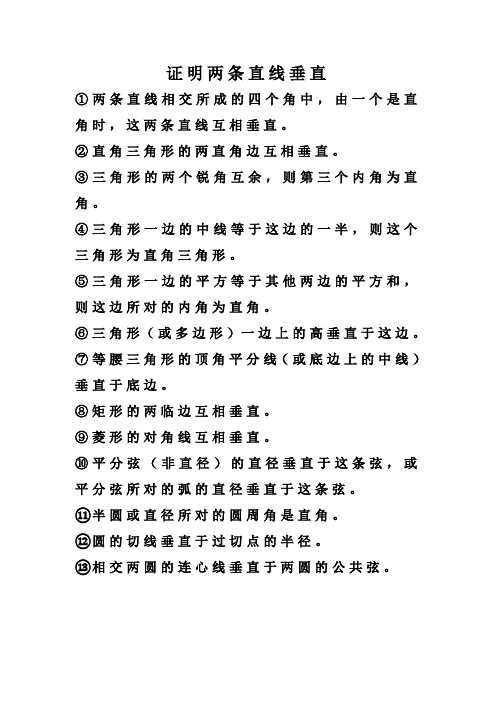 证明两条直线垂直

①两条直线相交所成的四个角中，由一个是直角时，这两条直线互相垂直。

②直角三角形的两直角边互相垂直。

③三角形的两个锐角互余，则第三个内角为直角。

④三角形一边的中线等于这边的一半，则这个三角形为直角三角形。

⑤三角形一边的平方等于其他两边的平方和，则这边所对的内角为直角。

⑥三角形（或多边形）一边上的高垂直于这边。

⑦等腰三角形的顶角平分线（或底边上的中线）垂直于底边。

⑧矩形的两临边互相垂直。

⑨菱形的对角线互相垂直。

⑩平分弦（非直径）的直径垂直于这条弦，或平分弦所对的弧的直径垂直于这条弦。

⑪半圆或直径所对的圆周角是直角。

⑫圆的切线垂直于过切点的半径。

⑬相交两圆的连心线垂直于两圆的公共弦。